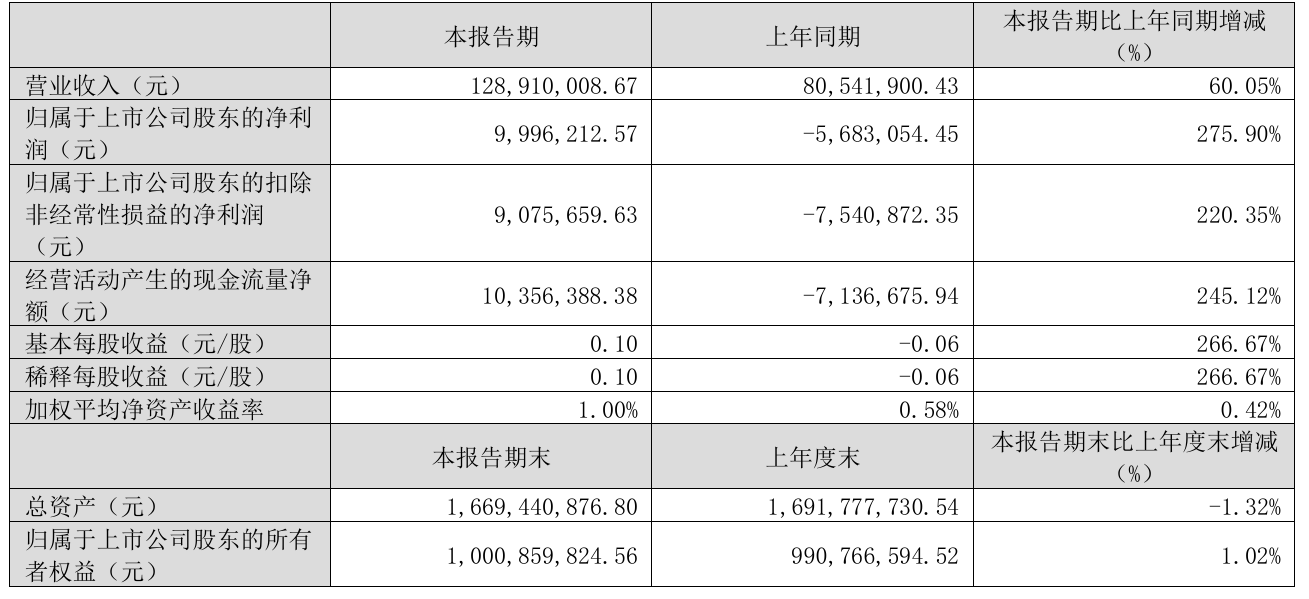 | | 本报告期 | 上年同期 | 本报告期比上年同期增减（%） |
|---|---|---|---|
| 营业收入（元） | 128,910,008.67 | 80,541,900.43 | 60.05% |
| 归属于上市公司股东的净利润（元） | 9,996,212.57 | -5,683,054.45 | 275.90% |
| 归属于上市公司股东的扣除非经常性损益的净利润（元） | 9,075,659.63 | -7,540,872.35 | 220.35% |
| 经营活动产生的现金流量净额（元） | 10,356,388.38 | -7,136,675.94 | 245.12% |
| 基本每股收益（元/股） | 0.10 | -0.06 | 266.67% |
| 稀释每股收益（元/股） | 0.10 | -0.06 | 266.67% |
| 加权平均净资产收益率 | 1.00% | 0.58% | 0.42% |
| | 本报告期末 | 上年度末 | 本报告期末比上年度末增减（%） |
| 总资产（元） | 1,669,440,876.80 | 1,691,777,730.54 | -1.32% |
| 归属于上市公司股东的所有者权益（元） | 1,000,859,824.56 | 990,766,594.52 | 1.02% |